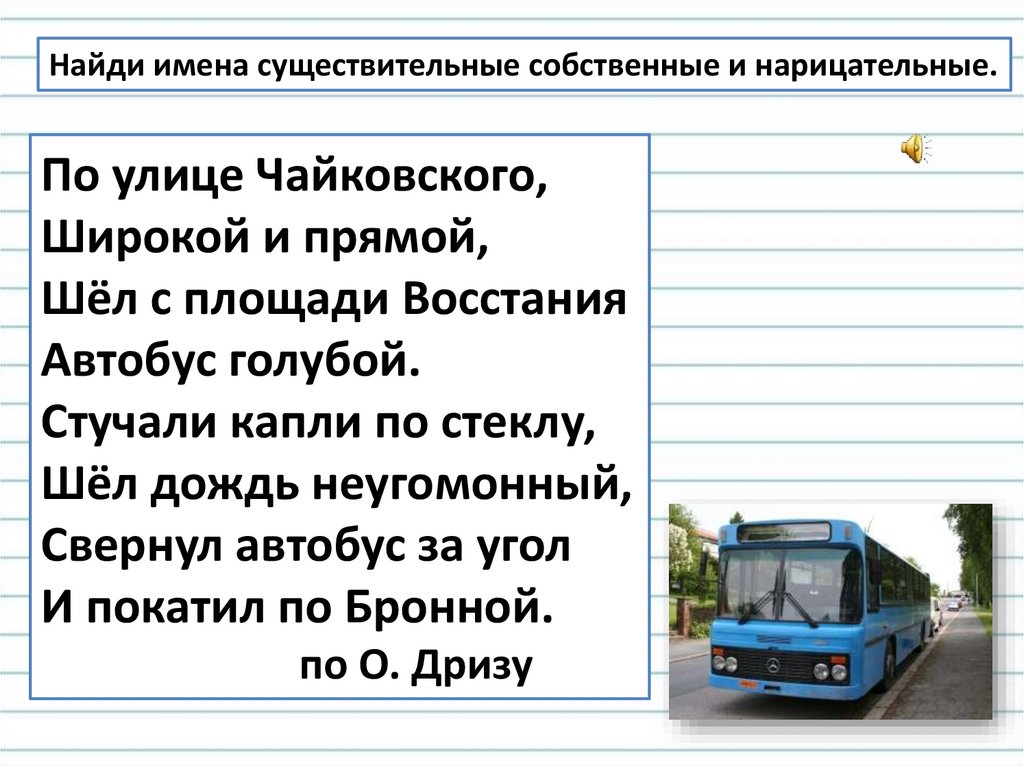 Найди имена существительные собственные и нарицательные.

По улице Чайковского,
Широкой и прямой,
Шёл с площади Восстания
Автобус голубой.
Стучали капли по стеклу,
Шёл дождь неугомонный,
Свернул автобус за угол
И покатил по Бронной.
по О. Дризу